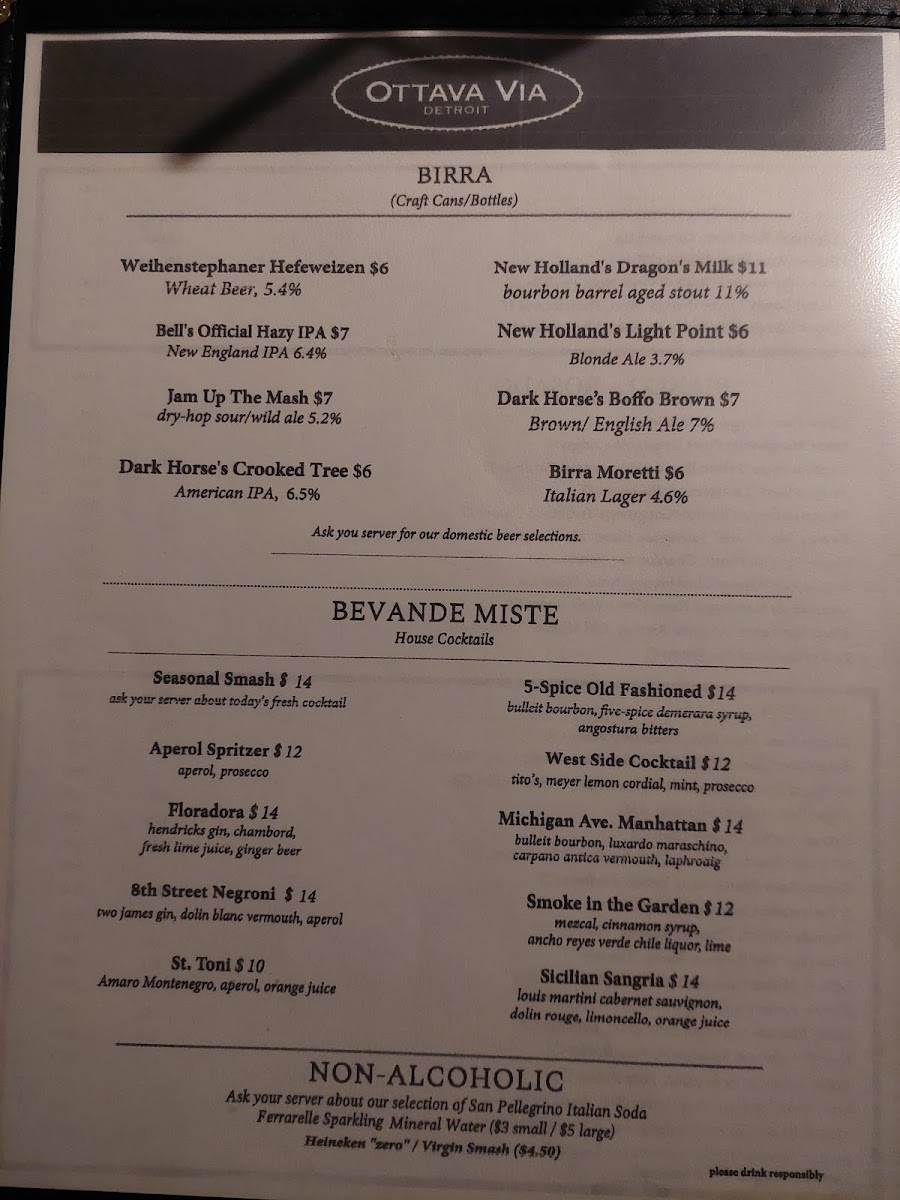 OTTAVA VIA
DETROIT

BIRRA
(Craft Cans/Bottles)

Weihenstephaner Hefeweizen $6
Wheat Beer, 5.4%

Bell's Official Hazy IPA $7
New England IPA 6.4%

Jam Up The Mash $7
dry-hop sour/wild ale 5.2%

Dark Horse's Crooked Tree $6
American IPA, 6.5%

New Holland's Dragon's Milk $11
bourbon barrel aged stout 11%

New Holland's Light Point $6
Blonde Ale 3.7%

Dark Horse's Boffo Brown $7
Brown/ English Ale 7%

Birra Moretti $6
Italian Lager 4.6%

Ask you server for our domestic beer selections.

BEVANDE MISTE
House Cocktails

Seasonal Smash $ 14
ask your server about today's fresh cocktail

Aperol Spritzer $ 12
aperol, prosecco

Floradora $ 14
hendricks gin, chambord, fresh lime juice, ginger beer

8th Street Negroni $ 14
two james gin, dolin blanc vermouth, aperol

St. Toni $ 10
Amaro Montenegro, aperol, orange juice

5-Spice Old Fashioned $14
bulleit bourbon, five-spice demerara syrup, angostura bitters

West Side Cocktail $ 12
tito's, meyer lemon cordial, mint, prosecco

Michigan Ave. Manhattan $ 14
bulleit bourbon, luxardo maraschino, carpano antica vermouth, laphroaig

Smoke in the Garden $ 12
mezcal, cinnamon syrup, ancho reyes verde chile liquor, lime

Sicilian Sangria $ 14
louis martini cabernet sauvignon, dolin rouge, limoncello, orange juice

NON-ALCOHOLIC
Ask your server about our selection of San Pellegrino Italian Soda
Ferrarelle Sparkling Mineral Water ($3 small / $5 large)
Heineken "zero" / Virgin Smash ($4.50)

please drink responsibly